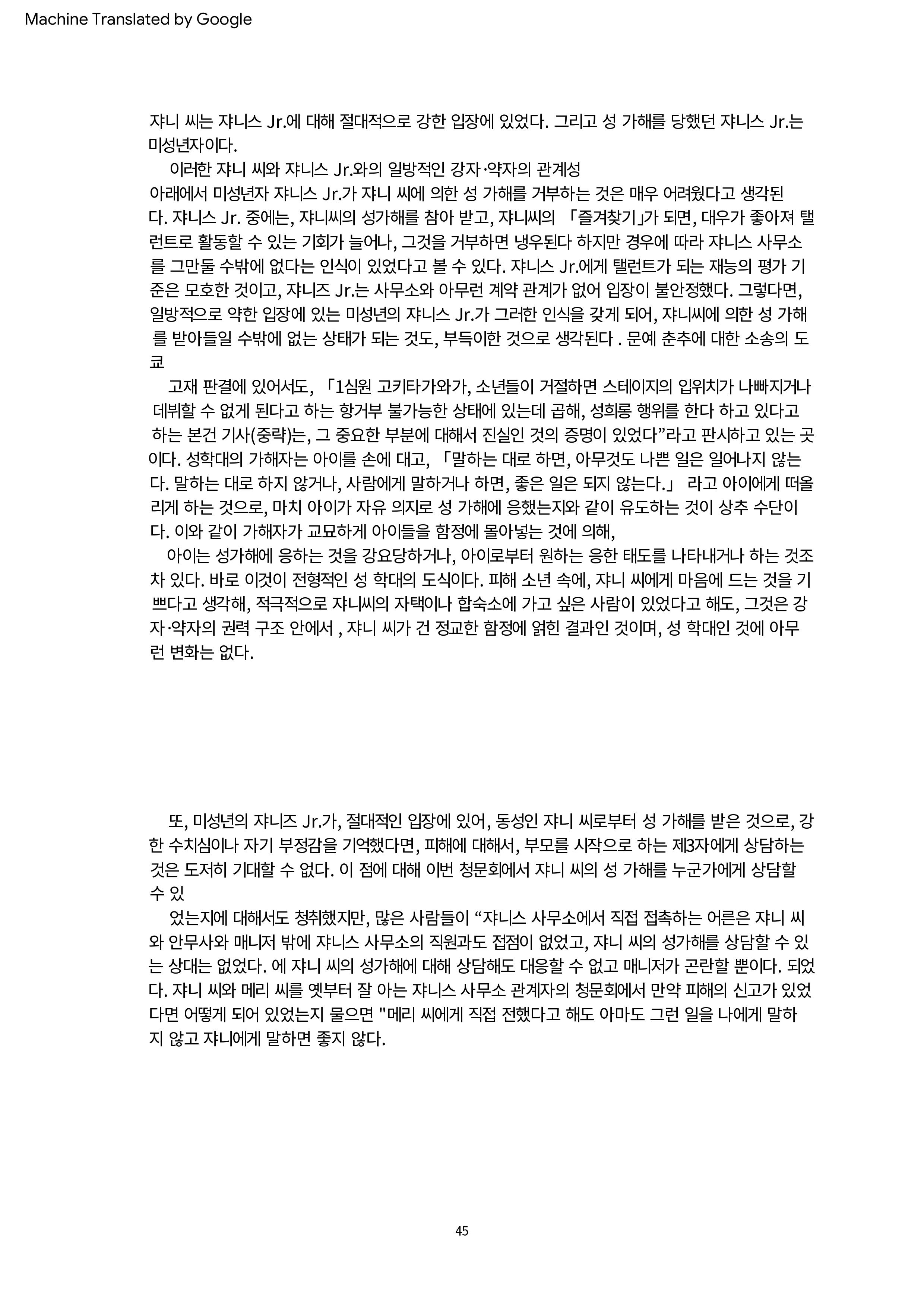 Machine Translated by Google

쟈니 씨는 쟈니스 Jr.에 대해 절대적으로 강한 입장에 있었다. 그리고 성 가해를 당했던 쟈니스 Jr.는 미성년자이다.

이러한 쟈니 씨와 쟈니스 Jr.와의 일방적인 강자·약자의 관계성

아래에서 미성년자 쟈니스 Jr.가 쟈니 씨에 의한 성 가해를 거부하는 것은 매우 어려웠다고 생각된다. 쟈니스 Jr. 중에는, 쟈니씨의 성가해를 참아 받고, 쟈니씨의 「즐겨찾기」가 되면, 대우가 좋아져 탤런트로 활동할 수 있는 기회가 늘어나, 그것을 거부하면 냉우된다 하지만 경우에 따라 쟈니스 사무소를 그만둘 수밖에 없다는 인식이 있었다고 볼 수 있다. 쟈니스 Jr.에게 탤런트가 되는 재능의 평가 기준은 모호한 것이고, 쟈니즈 Jr.는 사무소와 아무런 계약 관계가 없어 입장이 불안정했다. 그렇다면, 일방적으로 약한 입장에 있는 미성년의 쟈니스 Jr.가 그러한 인식을 갖게 되어, 쟈니씨에 의한 성 가해를 받아들일 수밖에 없는 상태가 되는 것도, 부득이한 것으로 생각된다 . 문예 춘추에 대한 소송의 도쿄

고재 판결에 있어서도, 「1심원 고키타가와가, 소년들이 거절하면 스테이지의 입위치가 나빠지거나 데뷔할 수 없게 된다고 하는 항거부 불가능한 상태에 있는데 곱해, 성희롱 행위를 한다 하고 있다고 하는 본건 기사(중략)는, 그 중요한 부분에 대해서 진실인 것의 증명이 있었다”라고 판시하고 있는 곳이다. 성학대의 가해자는 아이를 손에 대고, 「말하는 대로 하면, 아무것도 나쁜 일은 일어나지 않는다. 말하는 대로 하지 않거나, 사람에게 말하거나 하면, 좋은 일은 되지 않는다.」 라고 아이에게 떠올리게 하는 것으로, 마치 아이가 자유 의지로 성 가해에 응했는지와 같이 유도하는 것이 상추 수단이다. 이와 같이 가해자가 교묘하게 아이들을 함정에 몰아넣는 것에 의해,

아이는 성가해에 응하는 것을 강요당하거나, 아이로부터 원하는 응한 태도를 나타내거나 하는 것조차 있다. 바로 이것이 전형적인 성 학대의 도식이다. 피해 소년 속에, 쟈니 씨에게 마음에 드는 것을 기쁘다고 생각해, 적극적으로 쟈니씨의 자택이나 합숙소에 가고 싶은 사람이 있었다고 해도, 그것은 강자·약자의 권력 구조 안에서 , 쟈니 씨가 건 정교한 함정에 얽힌 결과인 것이며, 성 학대인 것에 아무런 변화는 없다.

또, 미성년의 쟈니즈 Jr.가, 절대적인 입장에 있어, 동성인 쟈니 씨로부터 성 가해를 받은 것으로, 강한 수치심이나 자기 부정감을 기억했다면, 피해에 대해서, 부모를 시작으로 하는 제3자에게 상담하는 것은 도저히 기대할 수 없다. 이 점에 대해 이번 청문회에서 쟈니 씨의 성 가해를 누군가에게 상담할 수 있

었는지에 대해서도 청취했지만, 많은 사람들이 “쟈니스 사무소에서 직접 접촉하는 어른은 쟈니 씨와 안무사와 매니저 밖에 쟈니스 사무소의 직원과도 접점이 없었고, 쟈니 씨의 성가해를 상담할 수 있는 상대는 없었다. 에 쟈니 씨의 성가해에 대해 상담해도 대응할 수 없고 매니저가 곤란할 뿐이다. 되었다. 쟈니 씨와 메리 씨를 옛부터 잘 아는 쟈니스 사무소 관계자의 청문회에서 만약 피해의 신고가 있었다면 어떻게 되어 있었는지 물으면 "메리 씨에게 직접 전했다고 해도 아마도 그런 일을 나에게 말하지 않고 쟈니에게 말하면 좋지 않다.

45